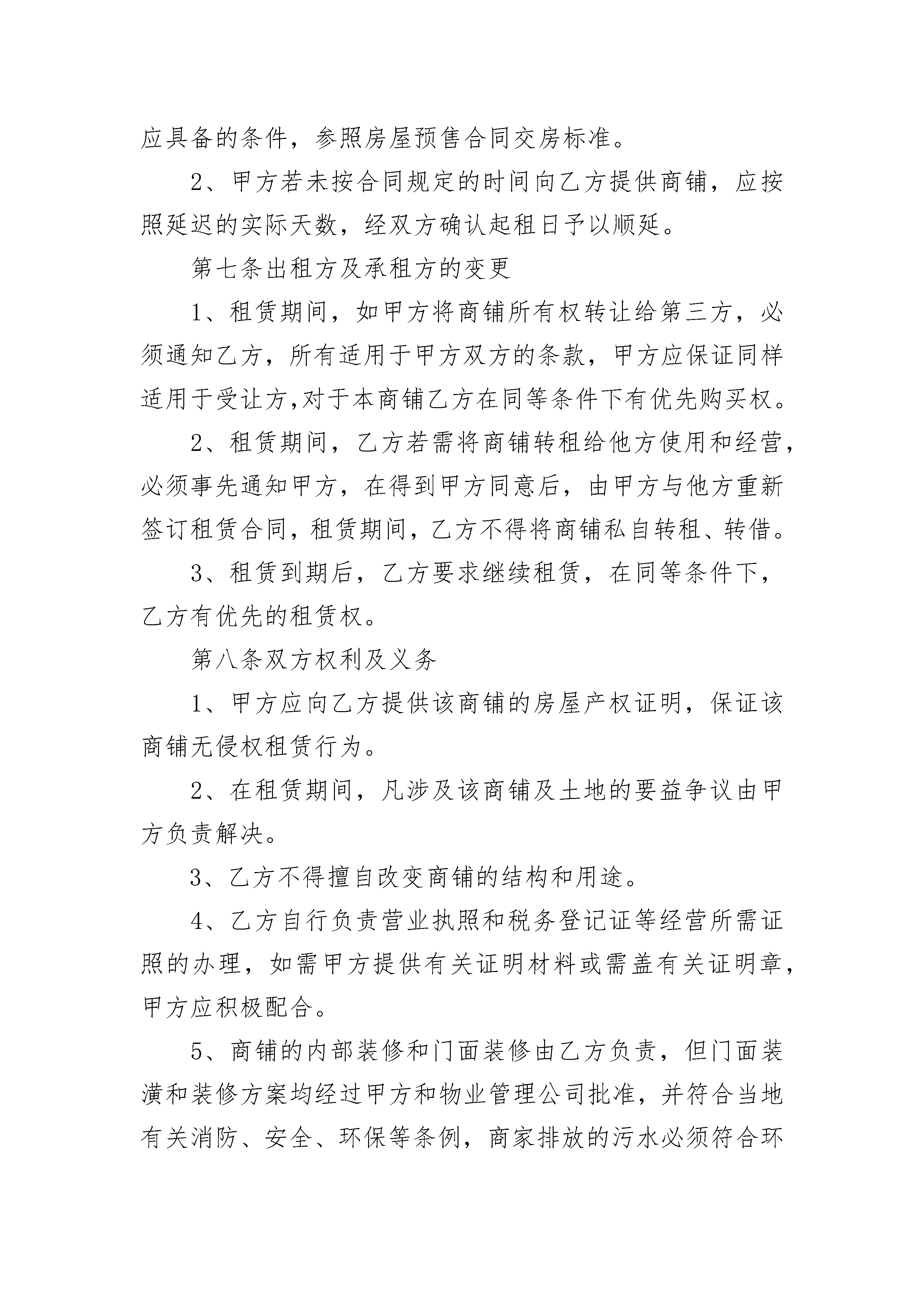 应具备的条件，参照房屋预售合同交房标准。

2、甲方若未按合同规定的时间向乙方提供商铺，应按照延迟的实际天数，经双方确认起租日予以顺延。

第七条出租方及承租方的变更

1、租赁期间，如甲方将商铺所有权转让给第三方，必须通知乙方，所有适用于甲方双方的条款，甲方应保证同样适用于受让方,对于本商铺乙方在同等条件下有优先购买权。

2、租赁期间，乙方若需将商铺转租给他方使用和经营，必须事先通知甲方，在得到甲方同意后，由甲方与他方重新签订租赁合同，租赁期间，乙方不得将商铺私自转租、转借。

3、租赁到期后，乙方要求继续租赁，在同等条件下，乙方有优先的租赁权。

第八条双方权利及义务

1、甲方应向乙方提供该商铺的房屋产权证明，保证该商铺无侵权租赁行为。

2、在租赁期间，凡涉及该商铺及土地的要益争议由甲方负责解决。

3、乙方不得擅自改变商铺的结构和用途。

4、乙方自行负责营业执照和税务登记证等经营所需证照的办理，如需甲方提供有关证明材料或需盖有关证明章，甲方应积极配合。

5、商铺的内部装修和门面装修由乙方负责，但门面装潢和装修方案均经过甲方和物业管理公司批准，并符合当地有关消防、安全、环保等条例，商家排放的污水必须符合环